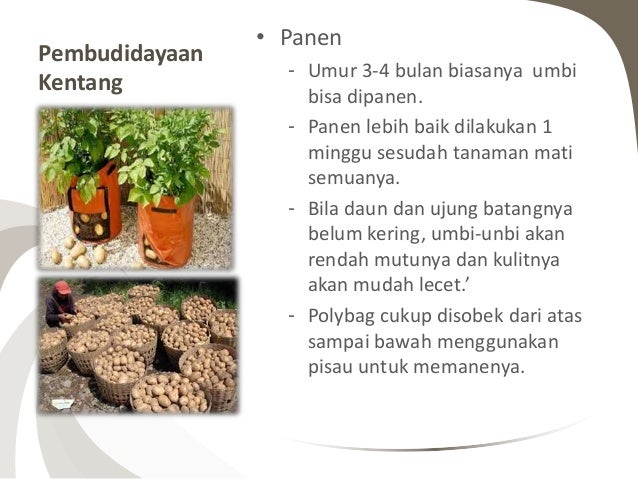 Pembudidayaan Kentang

• Panen

- Umur 3-4 bulan biasanya umbi bisa dipanen.

- Panen lebih baik dilakukan 1 minggu sesudah tanaman mati semuanya.

- Bila daun dan ujung batangnya belum kering, umbi-unbi akan rendah mutunya dan kulitnya akan mudah lecet.'

- Polybag cukup disobek dari atas sampai bawah menggunakan pisau untuk memanenya.